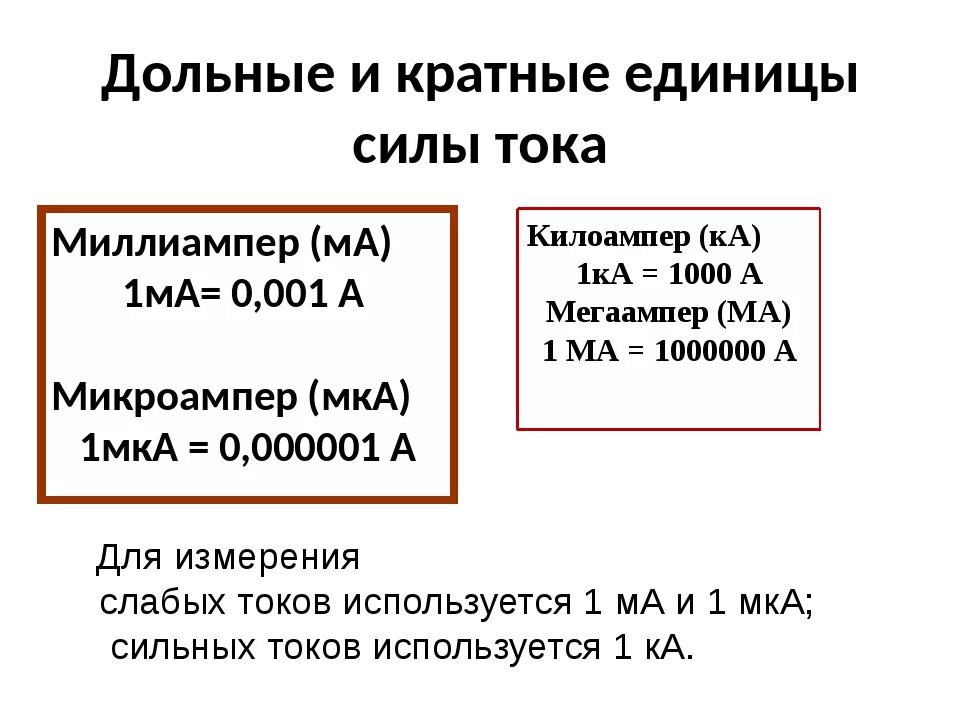 Дольные и кратные единицы силы тока

Миллиампер (мА)
1мА= 0,001 А

Микроампер (мкА)
1мкА = 0,000001 А

Килоампер (кА)
1кА = 1000 А
Мегаампер (МА)
1 МА = 1000000 А

Для измерения
слабых токов используется 1 мА и 1 мкА;
сильных токов используется 1 кА.